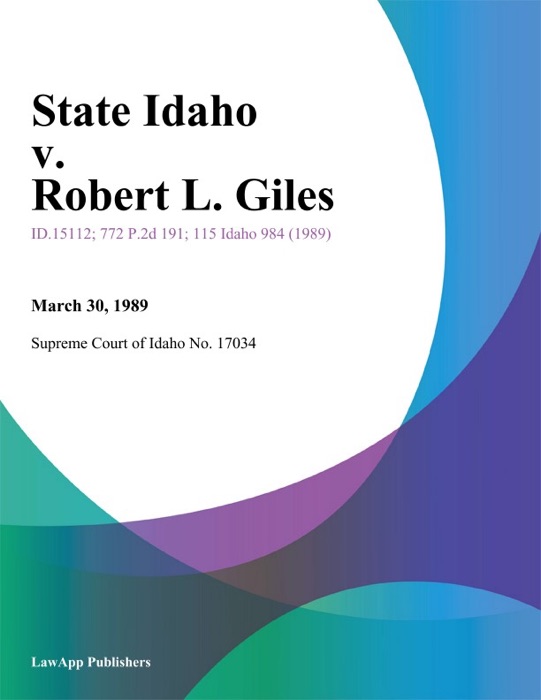 State Idaho
v.
Robert L. Giles

ID.15112; 772 P.2d 191; 115 Idaho 984 (1989)

March 30, 1989

Supreme Court of Idaho No. 17034

LawApp Publishers